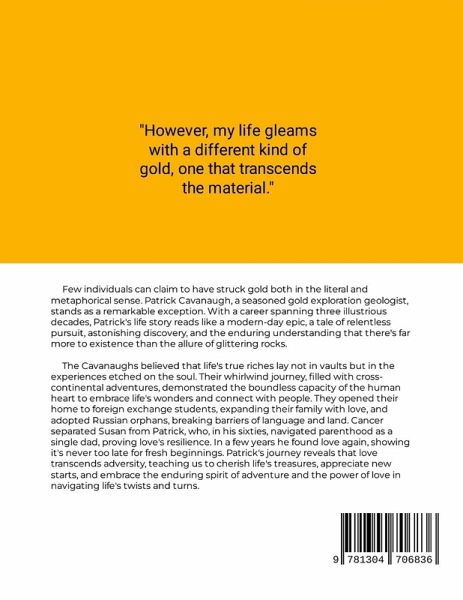 "However, my life gleams with a different kind of gold, one that transcends the material."

Few individuals can claim to have struck gold both in the literal and metaphorical sense. Patrick Cavanaugh, a seasoned gold exploration geologist, stands as a remarkable exception. With a career spanning three illustrious decades, Patrick's life story reads like a modern-day epic, a tale of relentless pursuit, astonishing discovery, and the enduring understanding that there's far more to existence than the allure of glittering rocks.

The Cavanaughs believed that life's true riches lay not in vaults but in the experiences etched on the soul. Their whirlwind journey, filled with cross-continental adventures, demonstrated the boundless capacity of the human heart to embrace life's wonders and connect with people. They opened their home to foreign exchange students, expanding their family with love, and adopted Russian orphans, breaking barriers of language and land. Cancer separated Susan from Patrick, who, in his sixties, navigated parenthood as a single dad, proving love's resilience. In a few years he found love again, showing it's never too late for fresh beginnings. Patrick's journey reveals that love transcends adversity, teaching us to cherish life's treasures, appreciate new starts, and embrace the enduring spirit of adventure and the power of love in navigating life's twists and turns.

9 781304 706836